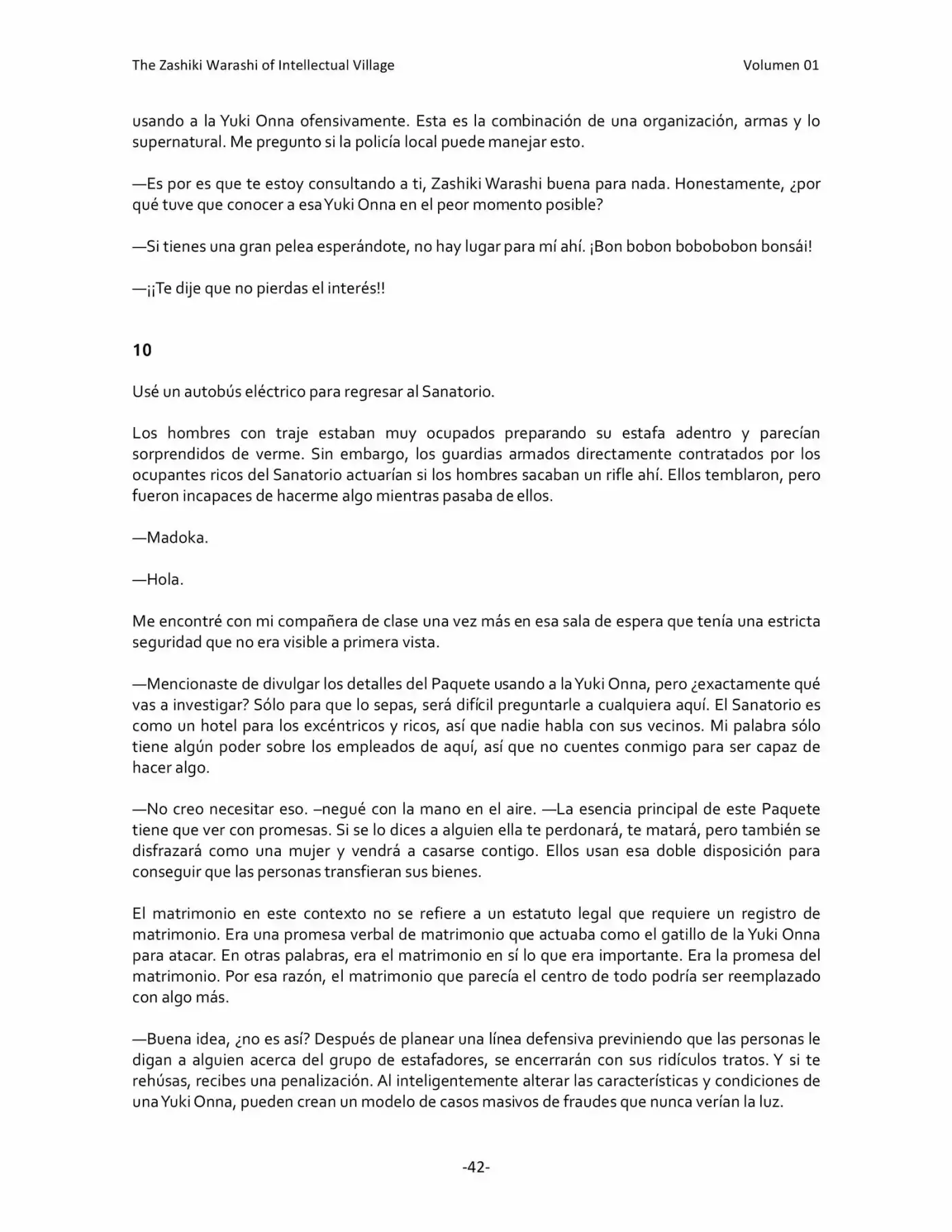 The Zashiki Warashi of Intellectual Village Volumen 01

usando a la Yuki Onna ofensivamente. Esta es la combinación de una organización, armas y lo supernatural. Me pregunto si la policía local puede manejar esto.

—Es por es que te estoy consultando a ti, Zashiki Warashi buena para nada. Honestamente, ¿por qué tuve que conocer a esa Yuki Onna en el peor momento posible?

—Si tienes una gran pelea esperándote, no hay lugar para mí ahí. ¡Bon bobon bobobobon bonsái!

—¡¡Te dije que no pierdas el interés!!

10

Usé un autobús eléctrico para regresar al Sanatorio.

Los hombres con traje estaban muy ocupados preparando su estafa adentro y parecían sorprendidos de verme. Sin embargo, los guardias armados directamente contratados por los ocupantes ricos del Sanatorio actuarían si los hombres sacaban un rifle ahí. Ellos temblaron, pero fueron incapaces de hacerme algo mientras pasaba de ellos.

—Madoka.

—Hola.

Me encontré con mi compañera de clase una vez más en esa sala de espera que tenía una estricta seguridad que no era visible a primera vista.

—Mencionaste de divulgar los detalles del Paquete usando a la Yuki Onna, pero ¿exactamente qué vas a investigar? Sólo para que lo sepas, será difícil preguntarle a cualquiera aquí. El Sanatorio es como un hotel para los excéntricos y ricos, así que nadie habla con sus vecinos. Mi palabra sólo tiene algún poder sobre los empleados de aquí, así que no cuentes conmigo para ser capaz de hacer algo.

—No creo necesitar eso. –negué con la mano en el aire. —La esencia principal de este Paquete tiene que ver con promesas. Si se lo dices a alguien ella te perdonará, te matará, pero también se disfrazará como una mujer y vendrá a casarse contigo. Ellos usan esa doble disposición para conseguir que las personas transfieran sus bienes.

El matrimonio en este contexto no se refiere a un estatuto legal que requiere un registro de matrimonio. Era una promesa verbal de matrimonio que actuaba como el gatillo de la Yuki Onna para atacar. En otras palabras, era el matrimonio en sí lo que era importante. Era la promesa del matrimonio. Por esa razón, el matrimonio que parecía el centro de todo podría ser reemplazado con algo más.

—Buena idea, ¿no es así? Después de planear una línea defensiva previniendo que las personas le digan a alguien acerca del grupo de estafadores, se encerrarán con sus ridículos tratos. Y si te rehúsas, recibes una penalización. Al inteligentemente alterar las características y condiciones de una Yuki Onna, pueden crean un modelo de casos masivos de fraudes que nunca verían la luz.

-42-